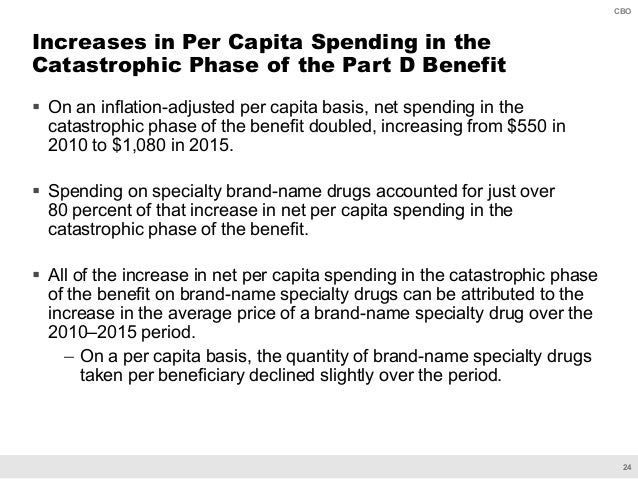 CBO

Increases in Per Capita Spending in the Catastrophic Phase of the Part D Benefit

▪ On an inflation-adjusted per capita basis, net spending in the catastrophic phase of the benefit doubled, increasing from \$550 in 2010 to \$1,080 in 2015.

▪ Spending on specialty brand-name drugs accounted for just over 80 percent of that increase in net per capita spending in the catastrophic phase of the benefit.

▪ All of the increase in net per capita spending in the catastrophic phase of the benefit on brand-name specialty drugs can be attributed to the increase in the average price of a brand-name specialty drug over the 2010–2015 period.

– On a per capita basis, the quantity of brand-name specialty drugs taken per beneficiary declined slightly over the period.

24